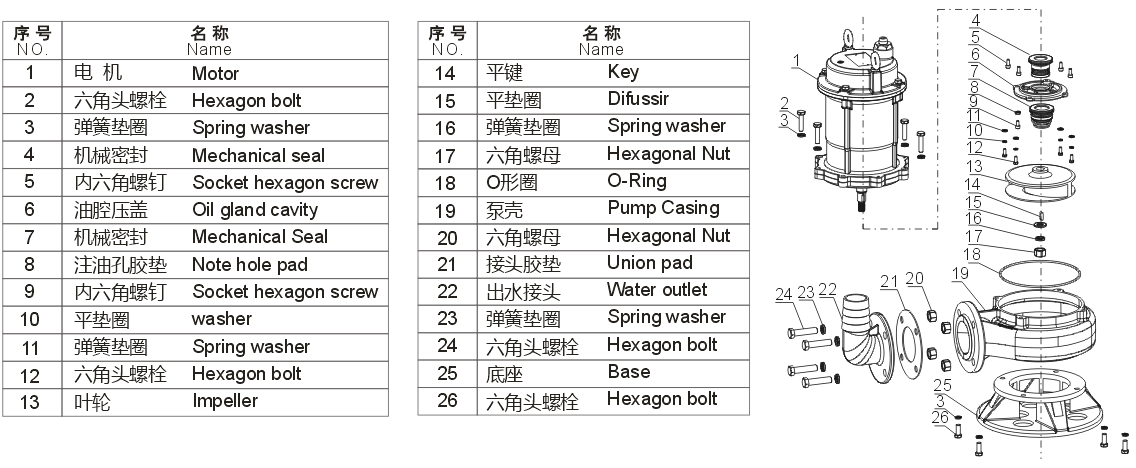 | 序号 NO. | 名称 Name | |
|---|---|---|
| 1 | 电 机 | Motor |
| 2 | 六角头螺栓 | Hexagon bolt |
| 3 | 弹簧垫圈 | Spring washer |
| 4 | 机械密封 | Mechanical seal |
| 5 | 内六角螺钉 | Socket hexagon screw |
| 6 | 油腔压盖 | Oil gland cavity |
| 7 | 机械密封 | Mechanical Seal |
| 8 | 注油孔胶垫 | Note hole pad |
| 9 | 内六角螺钉 | Socket hexagon screw |
| 10 | 平垫圈 | washer |
| 11 | 弹簧垫圈 | Spring washer |
| 12 | 六角头螺栓 | Hexagon bolt |
| 13 | 叶轮 | Impeller |

| 序号 NO. | 名称 Name | |
|---|---|---|
| 14 | 平键 | Key |
| 15 | 平垫圈 | Difussir |
| 16 | 弹簧垫圈 | Spring washer |
| 17 | 六角螺母 | Hexagonal Nut |
| 18 | O形圈 | O-Ring |
| 19 | 泵壳 | Pump Casing |
| 20 | 六角螺母 | Hexagonal Nut |
| 21 | 接头胶垫 | Union pad |
| 22 | 出水接头 | Water outlet |
| 23 | 弹簧垫圈 | Spring washer |
| 24 | 六角头螺栓 | Hexagon bolt |
| 25 | 底座 | Base |
| 26 | 六角头螺栓 | Hexagon bolt |

1 2 3 4 5 6 7 8 9 11 10 12 13 14 15 16 17 18 19 20 21 22 23 24 25 3 26